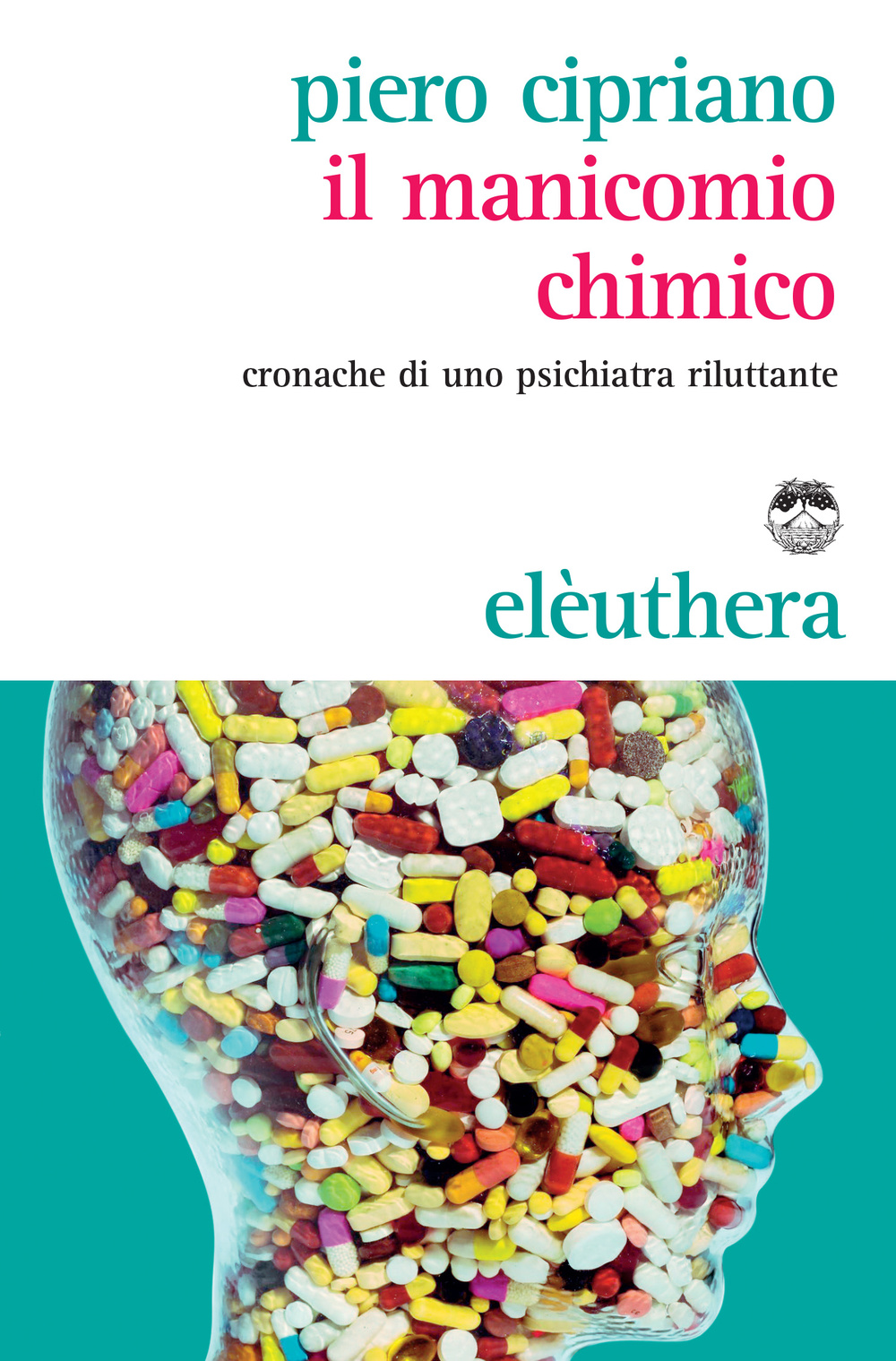 piero cipriano
il manicomio chimico
cronache di uno psichiatra riluttante

elèuthera